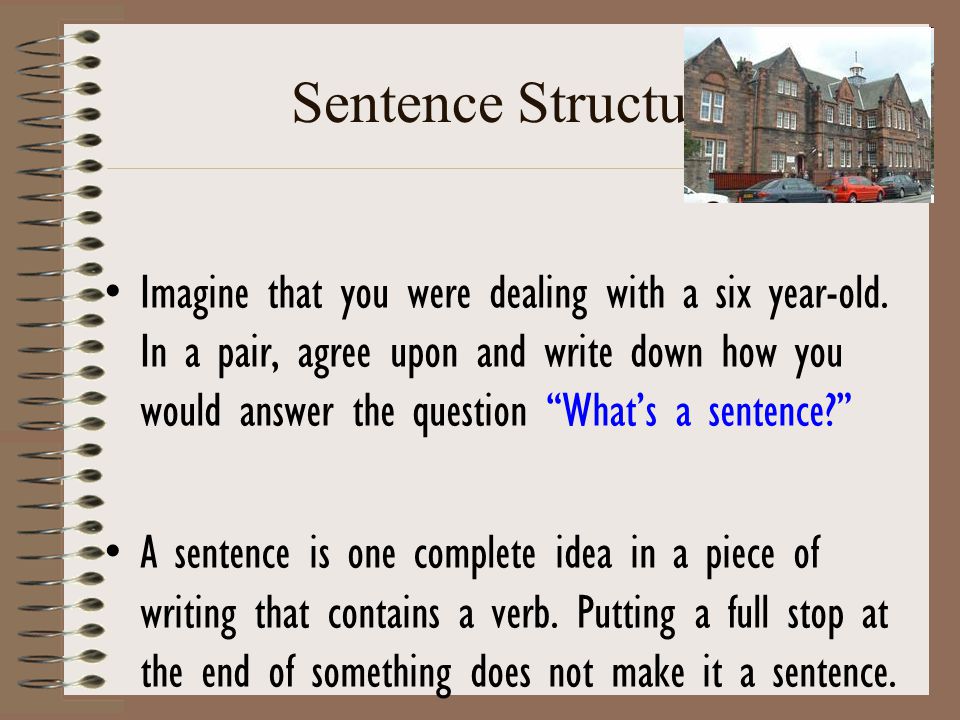 Sentence Structu

• Imagine that you were dealing with a six year-old. In a pair, agree upon and write down how you would answer the question “What’s a sentence?”

• A sentence is one complete idea in a piece of writing that contains a verb. Putting a full stop at the end of something does not make it a sentence.